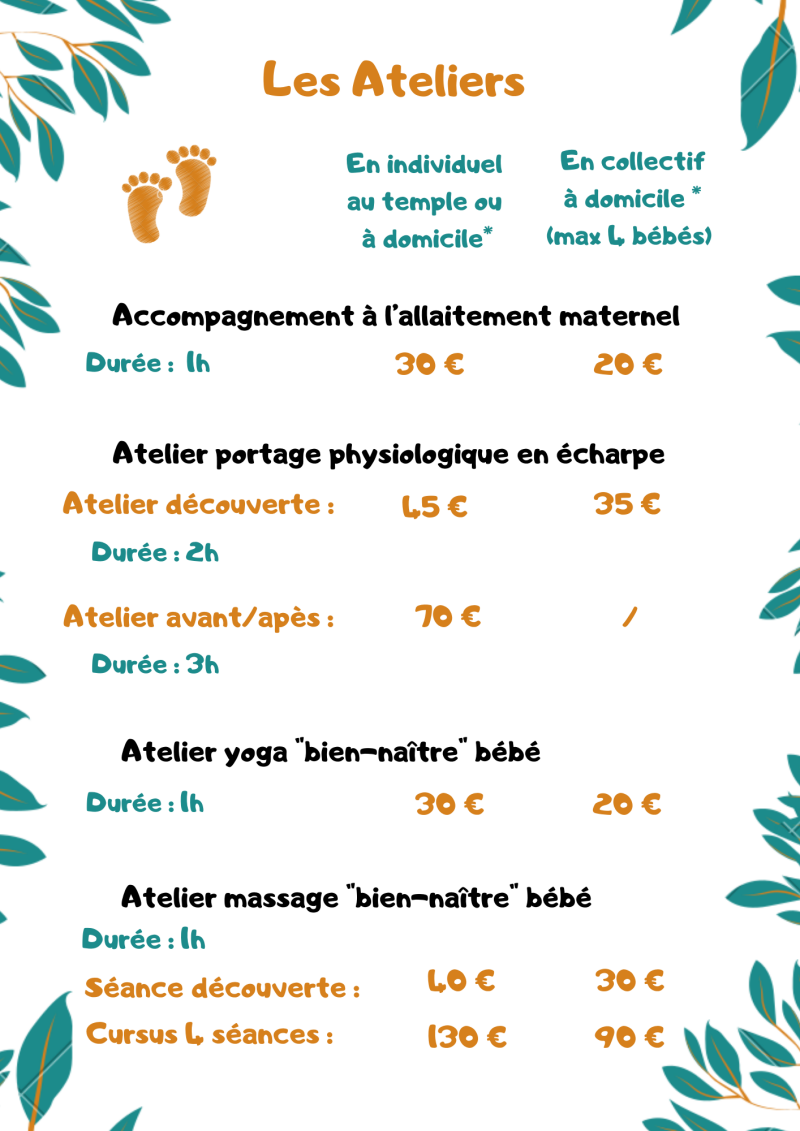 Les Ateliers

En individuel au temple ou à domicile*

En collectif à domicile * (max 4 bébés)

Accompagnement à l'allaitement maternel

Durée : 1h 30 € 20 €

Atelier portage physiologique en écharpe

Atelier découverte : 45 € 35 €

Durée : 2h

Atelier avant/apès : 70 € /

Durée : 3h

Atelier yoga "bien-naître" bébé

Durée : 1h 30 € 20 €

Atelier massage "bien-naître" bébé

Durée : 1h

Séance découverte : 40 € 30 €

Cursus 4 séances : 130 € 90 €